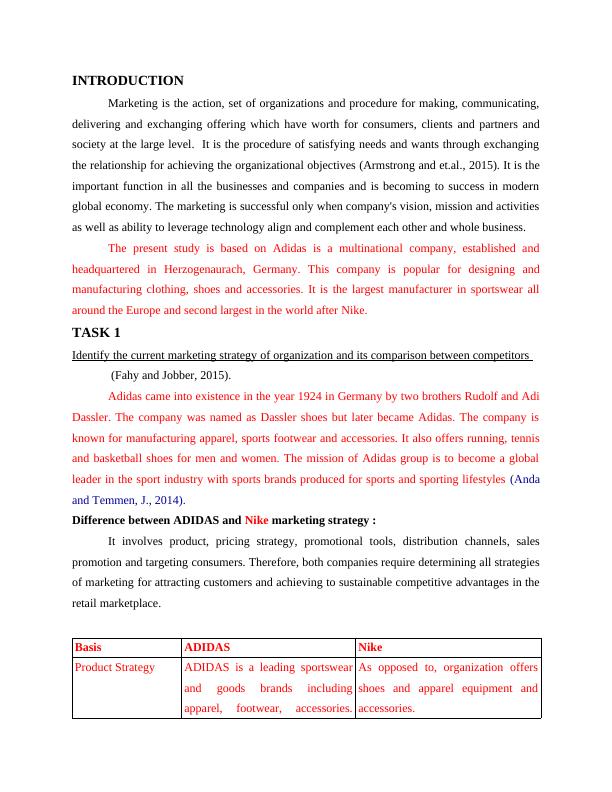 INTRODUCTION

Marketing is the action, set of organizations and procedure for making, communicating, delivering and exchanging offering which have worth for consumers, clients and partners and society at the large level. It is the procedure of satisfying needs and wants through exchanging the relationship for achieving the organizational objectives (Armstrong and et.al., 2015). It is the important function in all the businesses and companies and is becoming to success in modern global economy. The marketing is successful only when company's vision, mission and activities as well as ability to leverage technology align and complement each other and whole business.

The present study is based on Adidas is a multinational company, established and headquartered in Herzogenaurach, Germany. This company is popular for designing and manufacturing clothing, shoes and accessories. It is the largest manufacturer in sportswear all around the Europe and second largest in the world after Nike.

TASK 1

Identify the current marketing strategy of organization and its comparison between competitors (Fahy and Jobber, 2015).

Adidas came into existence in the year 1924 in Germany by two brothers Rudolf and Adi Dassler. The company was named as Dassler shoes but later became Adidas. The company is known for manufacturing apparel, sports footwear and accessories. It also offers running, tennis and basketball shoes for men and women. The mission of Adidas group is to become a global leader in the sport industry with sports brands produced for sports and sporting lifestyles (Anda and Temmen, J., 2014).

Difference between ADIDAS and Nike marketing strategy :

It involves product, pricing strategy, promotional tools, distribution channels, sales promotion and targeting consumers. Therefore, both companies require determining all strategies of marketing for attracting customers and achieving to sustainable competitive advantages in the retail marketplace.

| Basis | ADIDAS | Nike |
|---|---|---|
| Product Strategy | ADIDAS is a leading sportswear and goods brands including apparel, footwear, accessories. | As opposed to, organization offers shoes and apparel equipment and accessories. |